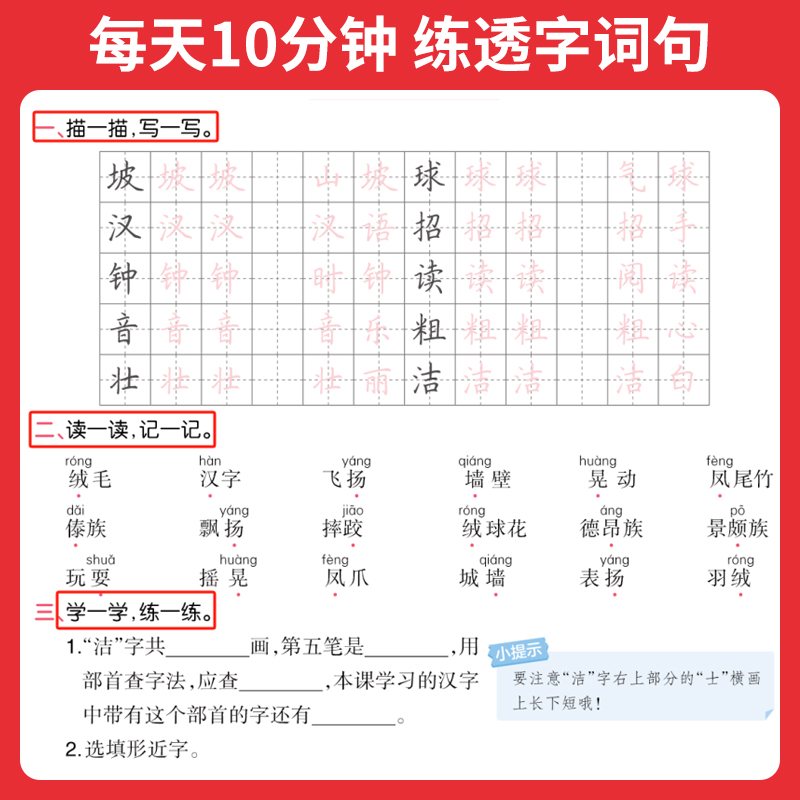 每天10分钟 练透字词句

一、描一描,写一写。

| 坡 | 坡 | 坡 |  | 山 | 坡 | 球 | 球 | 球 |  | 气 | 球 |
|---|---|---|---|---|---|---|---|---|---|---|---|
| 汉 | 汉 | 汉 |  | 汉 | 语 | 招 | 招 | 招 |  | 招 | 手 |
| 钟 | 钟 | 钟 |  | 时 | 钟 | 读 | 读 | 读 |  | 阅 | 读 |
| 音 | 音 | 音 |  | 音 | 乐 | 粗 | 粗 | 粗 |  | 粗 | 心 |
| 壮 | 壮 | 壮 |  | 壮 | 丽 | 洁 | 洁 | 洁 |  | 洁 | 白 |

二、读一读,记一记。

róng 绒毛 hàn 汉字 yáng 飞扬 qiáng 墙壁 huàng 晃动 fèng 凤尾竹

dǎi 傣族 yáng 飘扬 jiāo 摔跤 róng 绒球花 áng 德昂族 pō 景颇族

shuǎ 玩耍 huàng 摇晃 fèng 凤爪 qiáng 城墙 yáng 表扬 róng 羽绒

三、学一学,练一练。

1.“洁”字共____画,第五笔是____,用部首查字法,应查____,本课学习的汉字中带有这个部首的字还有____。

小提示
要注意“洁”字右上部分的“士”横画上长下短哦!

2.选填形近字。